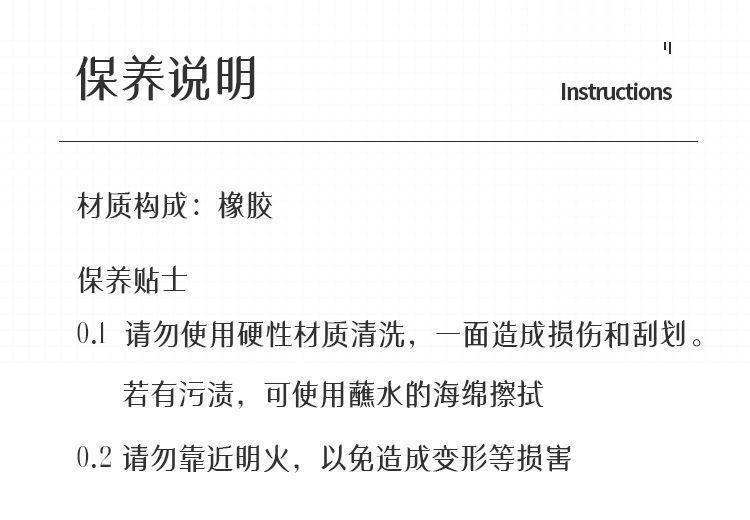 保养说明

Instructions

材质构成：橡胶

保养贴士

0.1 请勿使用硬性材质清洗，一面造成损伤和刮划。若有污渍，可使用蘸水的海绵擦拭

0.2 请勿靠近明火，以免造成变形等损害